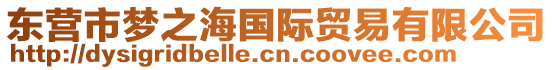 东营市梦之海国际贸易有限公司
http://dysigridbelle.cn.coovee.com